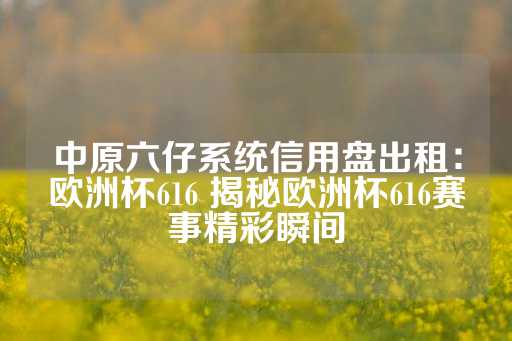 中原六仔系统信用盘出租：欧洲杯616 揭秘欧洲杯616赛事精彩瞬间